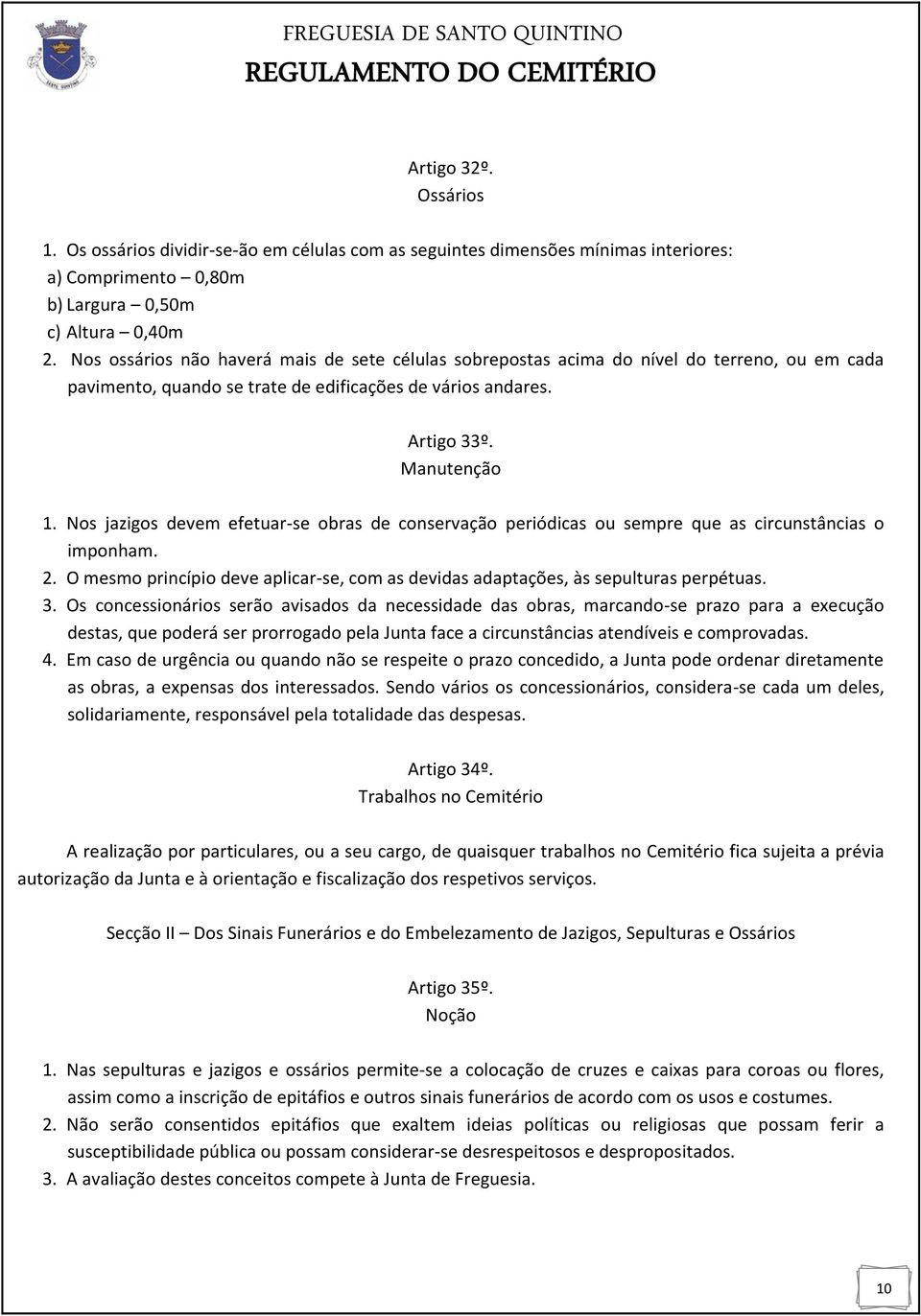 FREGUESIA DE SANTO QUINTINO
REGULAMENTO DO CEMITÉRIO

Artigo 32º.
Ossários

1. Os ossários dividir-se-ão em células com as seguintes dimensões mínimas interiores:
a) Comprimento – 0,80m
b) Largura – 0,50m
c) Altura – 0,40m
2. Nos ossários não haverá mais de sete células sobrepostas acima do nível do terreno, ou em cada pavimento, quando se trate de edificações de vários andares.

Artigo 33º.
Manutenção

1. Nos jazigos devem efetuar-se obras de conservação periódicas ou sempre que as circunstâncias o imponham.
2. O mesmo princípio deve aplicar-se, com as devidas adaptações, às sepulturas perpétuas.
3. Os concessionários serão avisados da necessidade das obras, marcando-se prazo para a execução destas, que poderá ser prorrogado pela Junta face a circunstâncias atendíveis e comprovadas.
4. Em caso de urgência ou quando não se respeite o prazo concedido, a Junta pode ordenar diretamente as obras, a expensas dos interessados. Sendo vários os concessionários, considera-se cada um deles, solidariamente, responsável pela totalidade das despesas.

Artigo 34º.
Trabalhos no Cemitério

A realização por particulares, ou a seu cargo, de quaisquer trabalhos no Cemitério fica sujeita a prévia autorização da Junta e à orientação e fiscalização dos respetivos serviços.

Secção II – Dos Sinais Funerários e do Embelezamento de Jazigos, Sepulturas e Ossários

Artigo 35º.
Noção

1. Nas sepulturas e jazigos e ossários permite-se a colocação de cruzes e caixas para coroas ou flores, assim como a inscrição de epitáfios e outros sinais funerários de acordo com os usos e costumes.
2. Não serão consentidos epitáfios que exaltem ideias políticas ou religiosas que possam ferir a susceptibilidade pública ou possam considerar-se desrespeitosos e despropositados.
3. A avaliação destes conceitos compete à Junta de Freguesia.

10